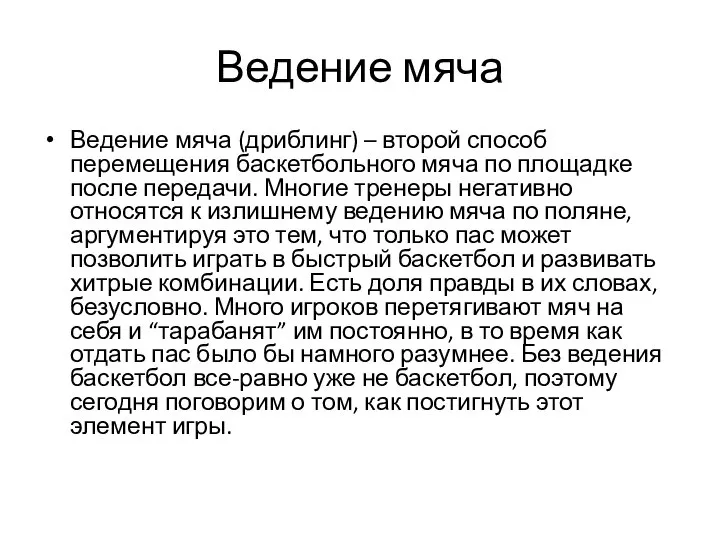 Ведение мяча

• Ведение мяча (дриблинг) – второй способ перемещения баскетбольного мяча по площадке после передачи. Многие тренеры негативно относятся к излишнему ведению мяча по поляне, аргументируя это тем, что только пас может позволить играть в быстрый баскетбол и развивать хитрые комбинации. Есть доля правды в их словах, безусловно. Много игроков перетягивают мяч на себя и “тарабанят” им постоянно, в то время как отдать пас было бы намного разумнее. Без ведения баскетбол все-равно уже не баскетбол, поэтому сегодня поговорим о том, как постигнуть этот элемент игры.